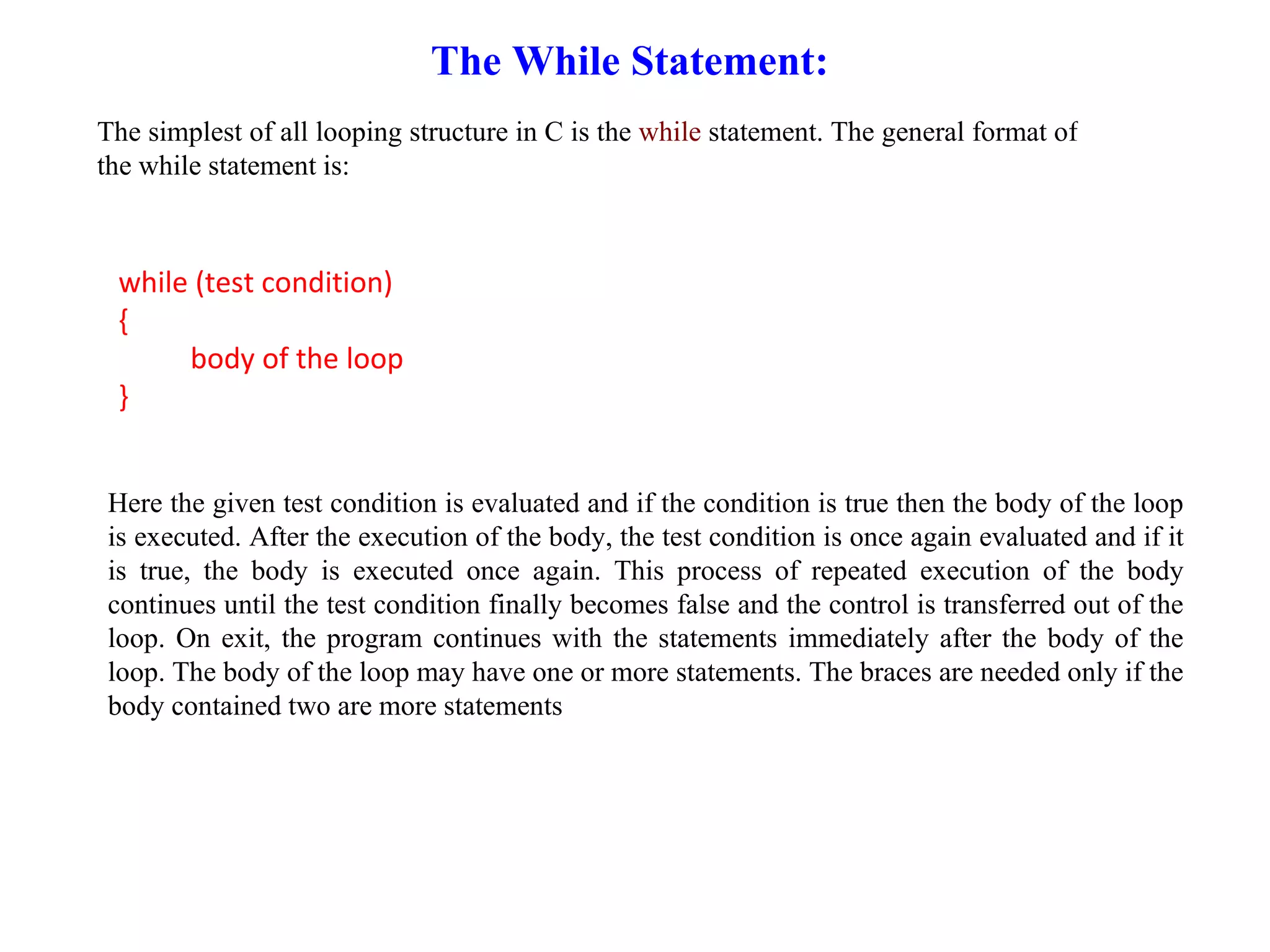 The While Statement:

The simplest of all looping structure in C is the while statement. The general format of the while statement is:

while (test condition)
{
	body of the loop
}

Here the given test condition is evaluated and if the condition is true then the body of the loop is executed. After the execution of the body, the test condition is once again evaluated and if it is true, the body is executed once again. This process of repeated execution of the body continues until the test condition finally becomes false and the control is transferred out of the loop. On exit, the program continues with the statements immediately after the body of the loop. The body of the loop may have one or more statements. The braces are needed only if the body contained two are more statements